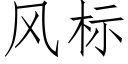 风标